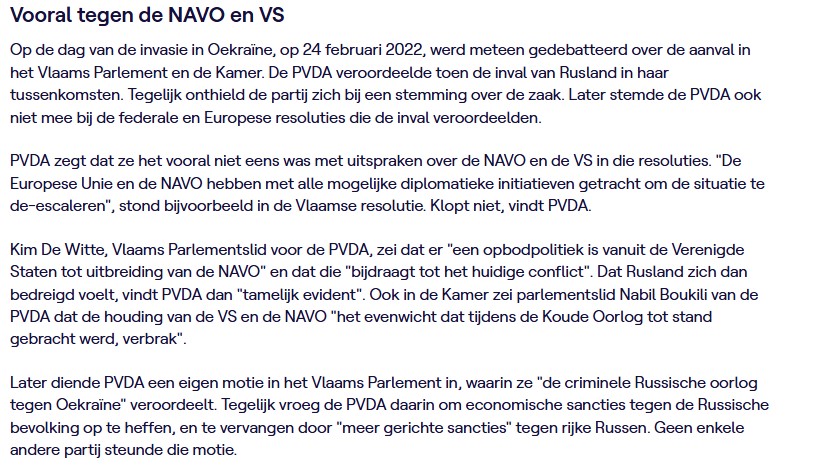 Vooral tegen de NAVO en VS

Op de dag van de invasie in Oekraïne, op 24 februari 2022, werd meteen gedebatteerd over de aanval in het Vlaams Parlement en de Kamer. De PVDA veroordeelde toen de inval van Rusland in haar tussenkomsten. Tegelijk onthield de partij zich bij een stemming over de zaak. Later stemde de PVDA ook niet mee bij de federale en Europese resoluties die de inval veroordeelden.

PVDA zegt dat ze het vooral niet eens was met uitspraken over de NAVO en de VS in die resoluties. "De Europese Unie en de NAVO hebben met alle mogelijke diplomatieke initiatieven getracht om de situatie te de-escaleren", stond bijvoorbeeld in de Vlaamse resolutie. Klopt niet, vindt PVDA.

Kim De Witte, Vlaams Parlementslid voor de PVDA, zei dat er "een opbodpolitiek is vanuit de Verenigde Staten tot uitbreiding van de NAVO" en dat die "bijdraagt tot het huidige conflict". Dat Rusland zich dan bedreigd voelt, vindt PVDA dan "tamelijk evident". Ook in de Kamer zei parlementslid Nabil Boukili van de PVDA dat de houding van de VS en de NAVO "het evenwicht dat tijdens de Koude Oorlog tot stand gebracht werd, verbrak".

Later diende PVDA een eigen motie in het Vlaams Parlement in, waarin ze "de criminele Russische oorlog tegen Oekraïne" veroordeelt. Tegelijk vroeg de PVDA daarin om economische sancties tegen de Russische bevolking op te heffen, en te vervangen door "meer gerichte sancties" tegen rijke Russen. Geen enkele andere partij steunde die motie.